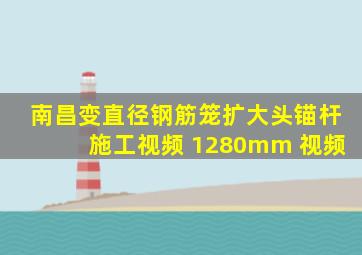 南昌变直径钢筋笼扩大头锚杆施工视频 1280mm 视频